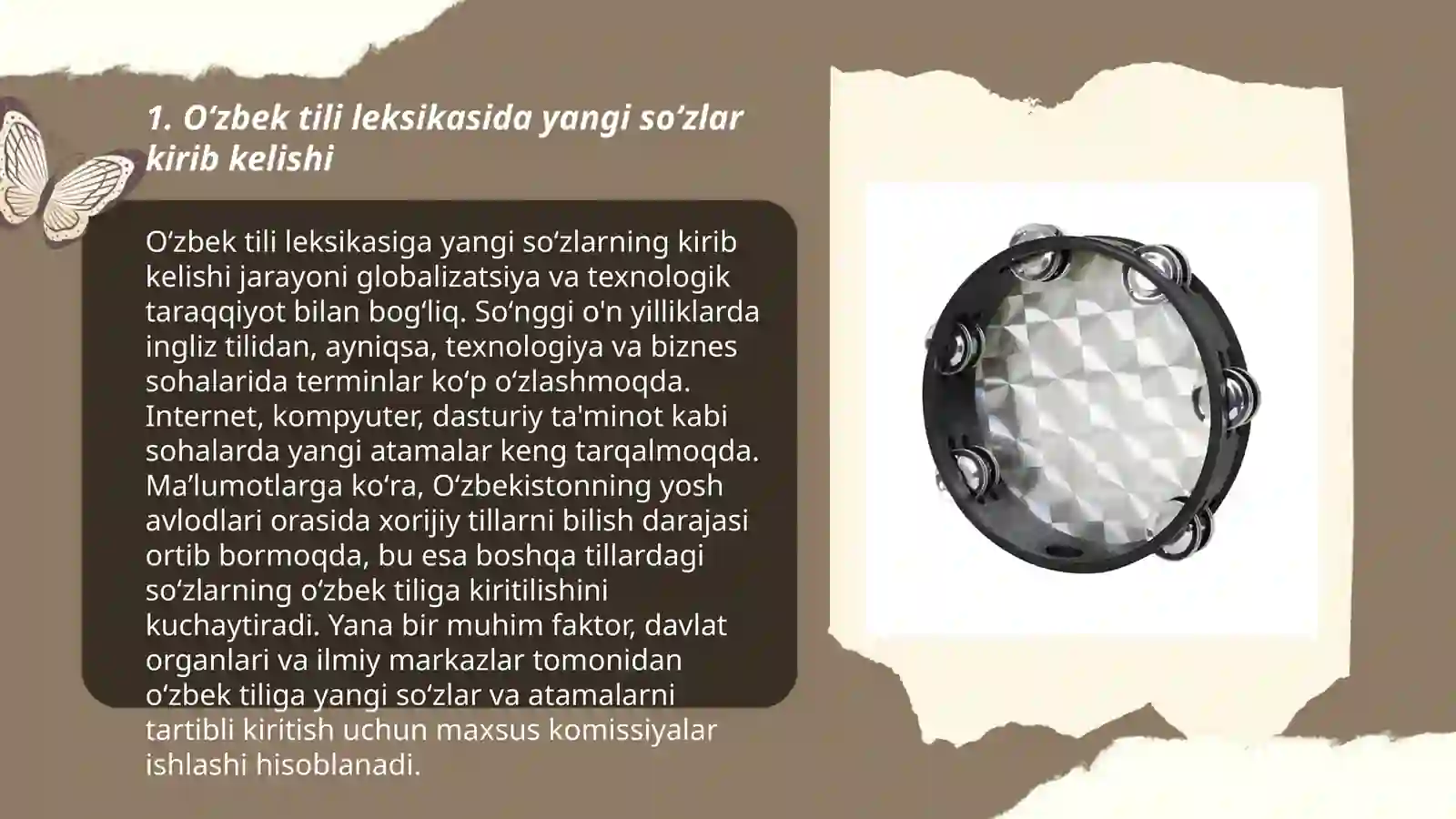 1. O‘zbek tili leksikasida yangi so‘zlar kirib kelishi

O‘zbek tili leksikasiga yangi so‘zlarning kirib kelishi jarayoni globalizatsiya va texnologik taraqqiyot bilan bog‘liq. So‘nggi o'n yilliklarda ingliz tilidan, ayniqsa, texnologiya va biznes sohalarida terminlar ko‘p o‘zlashmoqda. Internet, kompyuter, dasturiy ta'minot kabi sohalarda yangi atamalar keng tarqalmoqda. Ma’lumotlarga ko‘ra, O‘zbekistonning yosh avlodlari orasida xorijiy tillarni bilish darajasi ortib bormoqda, bu esa boshqa tillardagi so‘zlarning o‘zbek tiliga kiritilishini kuchaytiradi. Yana bir muhim faktor, davlat organlari va ilmiy markazlar tomonidan o‘zbek tiliga yangi so‘zlar va atamalarni tartibli kiritish uchun maxsus komissiyalar ishlashi hisoblanadi.